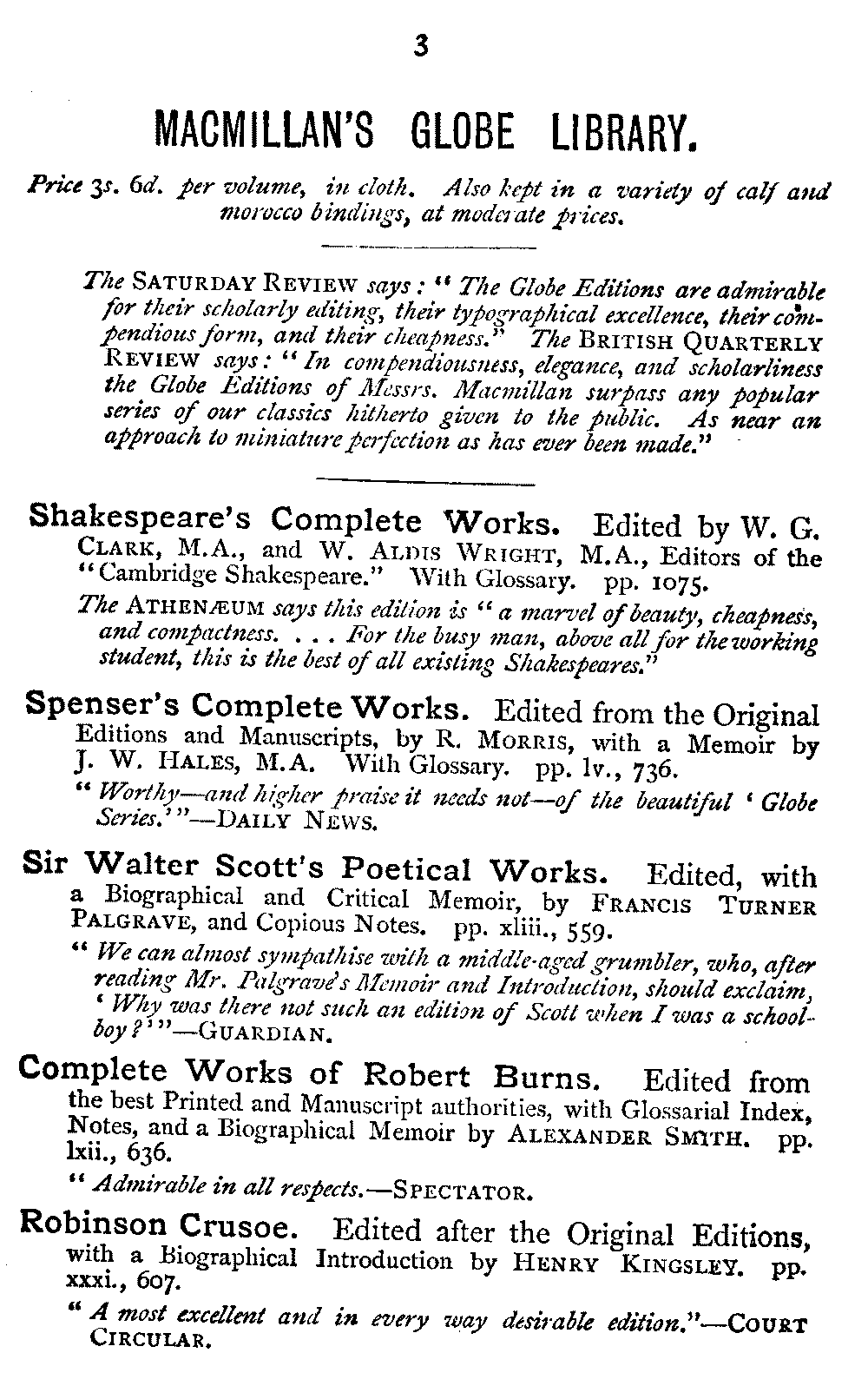 3

MACMILLAN'S GLOBE LIBRARY.

Price 3s. 6d. per volume, in cloth. Also kept in a variety of calf and morocco bindings, at moderate prices.

The SATURDAY REVIEW says: "The Globe Editions are admirable for their scholarly editing, their typographical excellence, their compendious form, and their cheapness." The BRITISH QUARTERLY REVIEW says: "In compendiousness, elegance, and scholarliness the Globe Editions of Messrs. Macmillan surpass any popular series of our classics hitherto given to the public. As near an approach to miniature perfection as has ever been made."

Shakespeare's Complete Works. Edited by W. G. CLARK, M.A., and W. ALDIS WRIGHT, M.A., Editors of the "Cambridge Shakespeare." With Glossary. pp. 1075.

The ATHENÆUM says this edition is "a marvel of beauty, cheapness, and compactness. . . . For the busy man, above all for the working student, this is the best of all existing Shakespeares."

Spenser's Complete Works. Edited from the Original Editions and Manuscripts, by R. MORRIS, with a Memoir by J. W. HALES, M.A. With Glossary. pp. lv., 736.

"Worthy—and higher praise it needs not—of the beautiful 'Globe Series.'"—DAILY NEWS.

Sir Walter Scott's Poetical Works. Edited, with a Biographical and Critical Memoir, by FRANCIS TURNER PALGRAVE, and Copious Notes. pp. xliii., 559.

"We can almost sympathise with a middle-aged grumbler, who, after reading Mr. Palgrave's Memoir and Introduction, should exclaim, 'Why was there not such an edition of Scott when I was a schoolboy?'"—GUARDIAN.

Complete Works of Robert Burns. Edited from the best Printed and Manuscript authorities, with Glossarial Index, Notes, and a Biographical Memoir by ALEXANDER SMITH. pp. lxii., 636.

"Admirable in all respects.—SPECTATOR.

Robinson Crusoe. Edited after the Original Editions, with a Biographical Introduction by HENRY KINGSLEY. pp. xxxi., 607.

"A most excellent and in every way desirable edition."—COURT CIRCULAR.